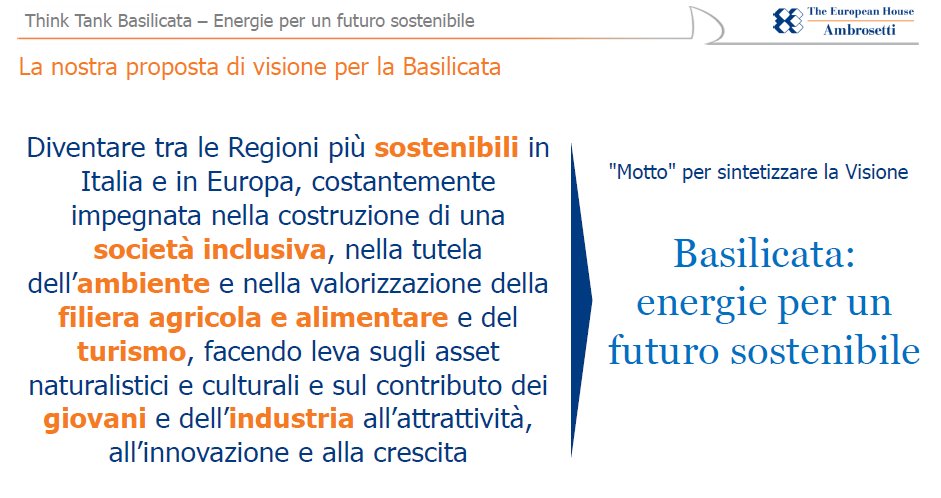 Think Tank Basilicata – Energie per un futuro sostenibile

The European House
Ambrosetti

La nostra proposta di visione per la Basilicata

Diventare tra le Regioni più sostenibili in Italia e in Europa, costantemente impegnata nella costruzione di una società inclusiva, nella tutela dell'ambiente e nella valorizzazione della filiera agricola e alimentare e del turismo, facendo leva sugli asset naturalistici e culturali e sul contributo dei giovani e dell'industria all'attrattività, all'innovazione e alla crescita

"Motto" per sintetizzare la Visione

Basilicata: energie per un futuro sostenibile